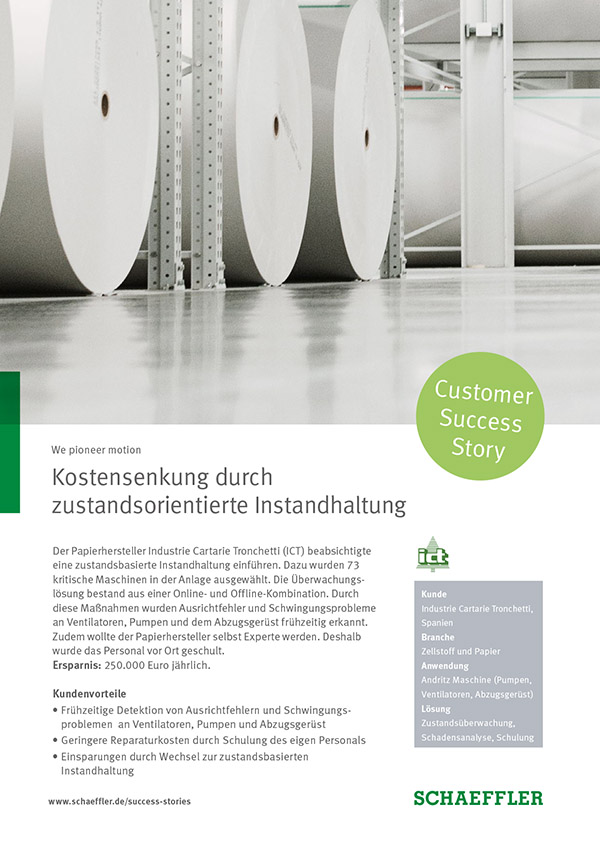 Customer Success Story

We pioneer motion

Kostensenkung durch zustandsorientierte Instandhaltung

Der Papierhersteller Industrie Cartarie Tronchetti (ICT) beabsichtigte eine zustandsbasierte Instandhaltung einführen. Dazu wurden 73 kritische Maschinen in der Anlage ausgewählt. Die Überwachungslösung bestand aus einer Online- und Offline-Kombination. Durch diese Maßnahmen wurden Ausrichtfehler und Schwingungsprobleme an Ventilatoren, Pumpen und dem Abzugsgerüst frühzeitig erkannt. Zudem wollte der Papierhersteller selbst Experte werden. Deshalb wurde das Personal vor Ort geschult.
**Ersparnis:** 250.000 Euro jährlich.

**Kundenvorteile**
• Frühzeitige Detektion von Ausrichtfehlern und Schwingungsproblemen an Ventilatoren, Pumpen und Abzugsgerüst
• Geringere Reparaturkosten durch Schulung des eigen Personals
• Einsparungen durch Wechsel zur zustandsbasierten Instandhaltung

ict

**Kunde**
Industrie Cartarie Tronchetti, Spanien
**Branche**
Zellstoff und Papier
**Anwendung**
Andritz Maschine (Pumpen, Ventilatoren, Abzugsgerüst)
**Lösung**
Zustandsüberwachung, Schadensanalyse, Schulung

www.schaeffler.de/success-stories

SCHAEFFLER